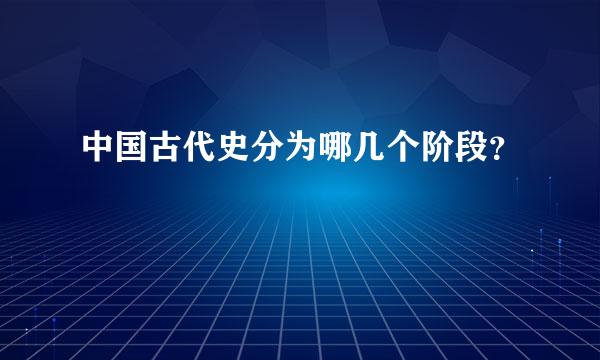 中国古代史分为哪几个阶段?